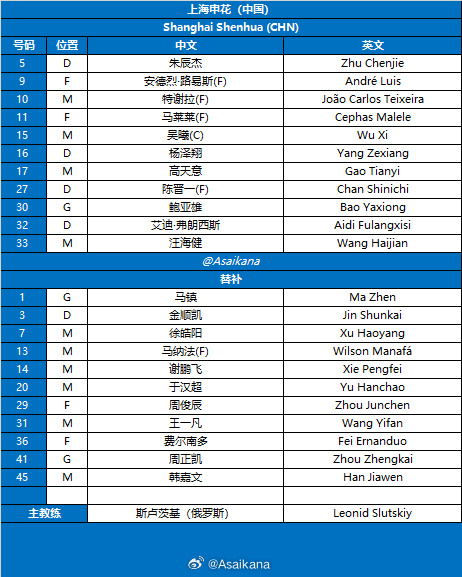 上海申花（中国）

Shanghai Shenhua (CHN)

| 号码 | 位置 | 中文 | 英文 |
|---|---|---|---|
| 5 | D | 朱辰杰 | Zhu Chenjie |
| 9 | F | 安德烈·路易斯(F) | André Luis |
| 10 | M | 特谢拉(F) | João Carlos Teixeira |
| 11 | F | 马莱莱(F) | Cephas Malele |
| 15 | M | 吴曦(C) | Wu Xi |
| 16 | D | 杨泽翔 | Yang Zexiang |
| 17 | M | 高天意 | Gao Tianyi |
| 27 | D | 陈晋一(F) | Chan Shinichi |
| 30 | G | 鲍亚雄 | Bao Yaxiong |
| 32 | D | 艾迪·弗朗西斯 | Aidi Fulangxisi |
| 33 | M | 汪海健 | Wang Haijian |

@Asaikana

替补

| | | | |
|---|---|---|---|
| 1 | G | 马镇 | Ma Zhen |
| 3 | D | 金顺凯 | Jin Shunkai |
| 7 | M | 徐皓阳 | Xu Haoyang |
| 13 | M | 马纳法(F) | Wilson Manafá |
| 14 | M | 谢鹏飞 | Xie Pengfei |
| 20 | M | 于汉超 | Yu Hanchao |
| 29 | F | 周俊辰 | Zhou Junchen |
| 31 | M | 王一凡 | Wang Yifan |
| 36 | F | 费尔南多 | Fei Ernanduo |
| 41 | G | 周正凯 | Zhou Zhengkai |
| 45 | M | 韩嘉文 | Han Jiawen |
| | | | |
| 主教练 | | 斯卢茨基（俄罗斯） | Leonid Slutskiy |

@Asaikana